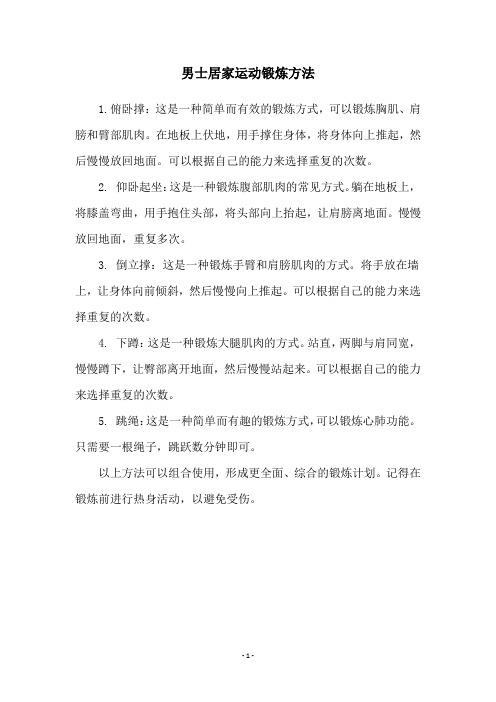 男士居家运动锻炼方法

1. 俯卧撑：这是一种简单而有效的锻炼方式，可以锻炼胸肌、肩膀和臂部肌肉。在地板上伏地，用手撑住身体，将身体向上推起，然后慢慢放回地面。可以根据自己的能力来选择重复的次数。

2. 仰卧起坐：这是一种锻炼腹部肌肉的常见方式。躺在地板上，将膝盖弯曲，用手抱住头部，将头部向上抬起，让肩膀离地面。慢慢放回地面，重复多次。

3. 倒立撑：这是一种锻炼手臂和肩膀肌肉的方式。将手放在墙上，让身体向前倾斜，然后慢慢向上推起。可以根据自己的能力来选择重复的次数。

4. 下蹲：这是一种锻炼大腿肌肉的方式。站直，两脚与肩同宽，慢慢蹲下，让臀部离开地面，然后慢慢站起来。可以根据自己的能力来选择重复的次数。

5. 跳绳：这是一种简单而有趣的锻炼方式，可以锻炼心肺功能。只需要一根绳子，跳跃数分钟即可。

以上方法可以组合使用，形成更全面、综合的锻炼计划。记得在锻炼前进行热身活动，以避免受伤。

- 1 -